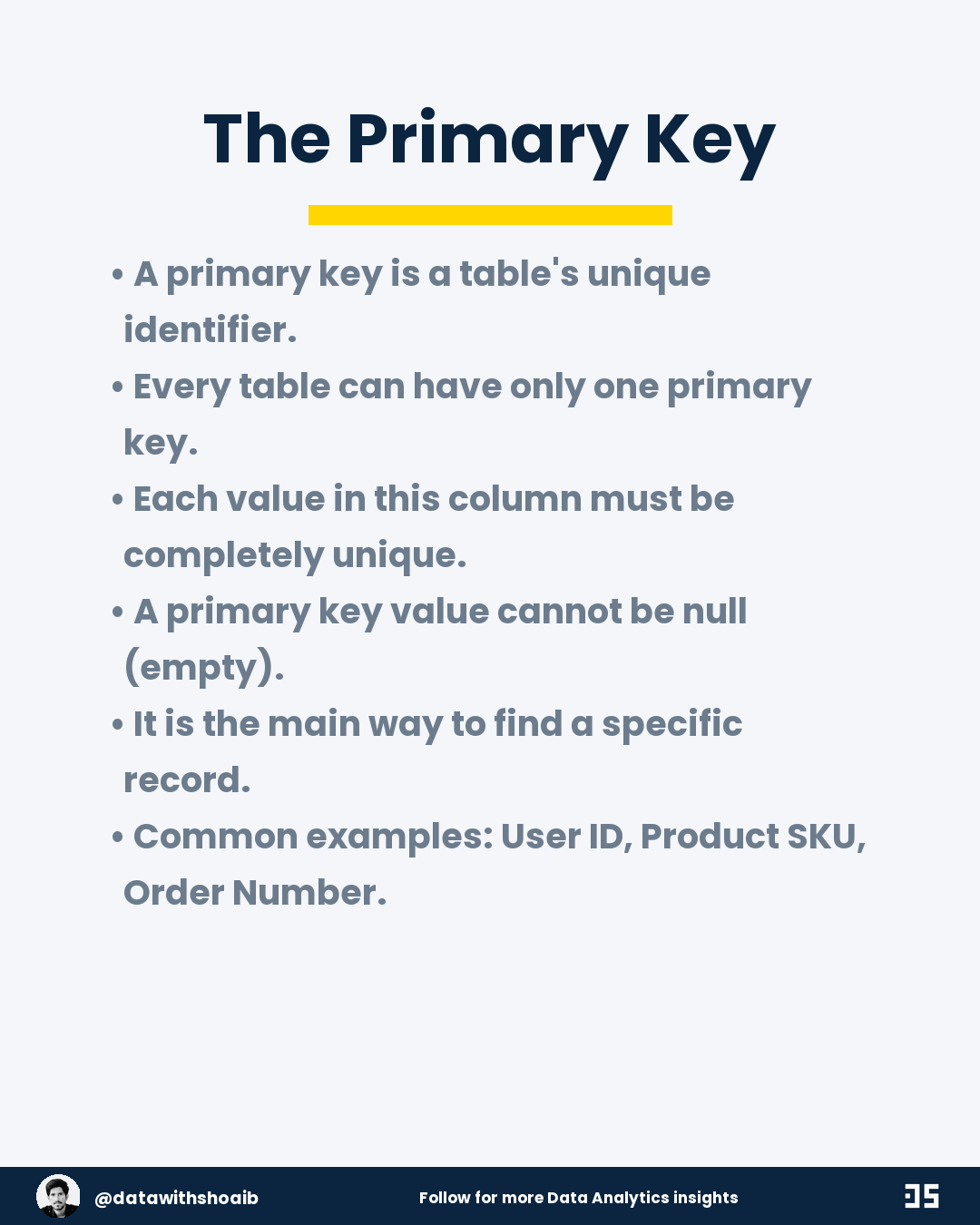 The Primary Key

• A primary key is a table's unique identifier.
• Every table can have only one primary key.
• Each value in this column must be completely unique.
• A primary key value cannot be null (empty).
• It is the main way to find a specific record.
• Common examples: User ID, Product SKU, Order Number.

@datawithshoaib
Follow for more Data Analytics insights
DS